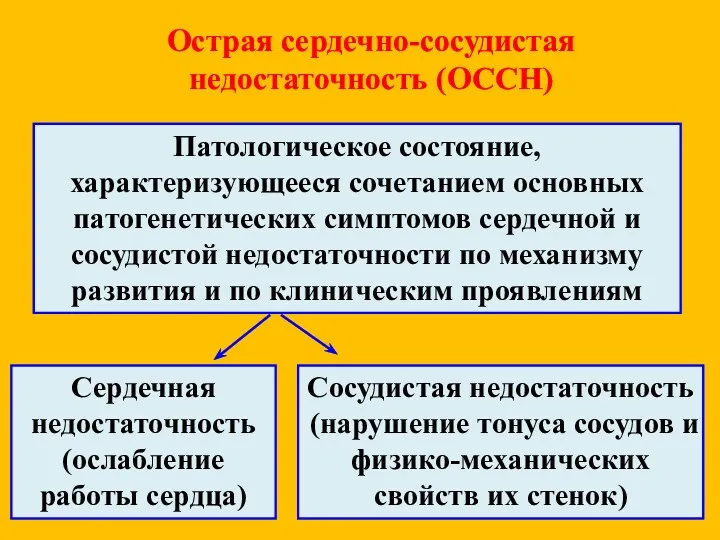 Острая сердечно-сосудистая недостаточность (ОССН)

Патологическое состояние, характеризующееся сочетанием основных патогенетических симптомов сердечной и сосудистой недостаточности по механизму развития и по клиническим проявлениям

Сердечная недостаточность (ослабление работы сердца)

Сосудистая недостаточность (нарушение тонуса сосудов и физико-механических свойств их стенок)